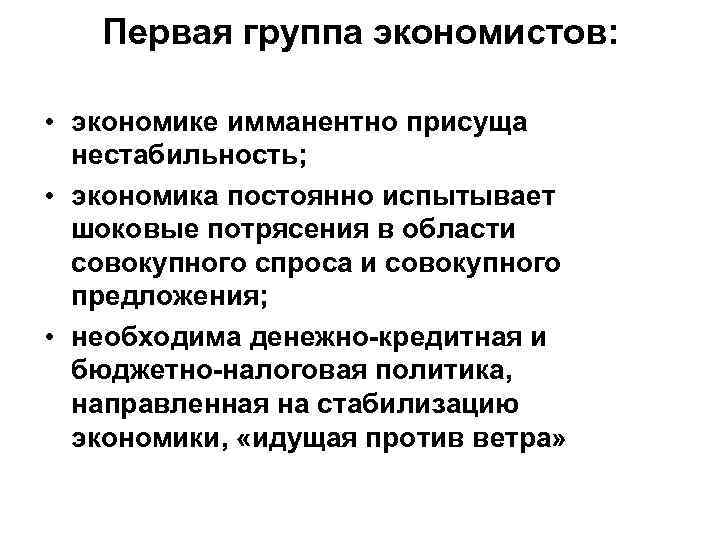 Первая группа экономистов:

• экономике имманентно присуща нестабильность;
• экономика постоянно испытывает шоковые потрясения в области совокупного спроса и совокупного предложения;
• необходима денежно-кредитная и бюджетно-налоговая политика, направленная на стабилизацию экономики, «идущая против ветра»